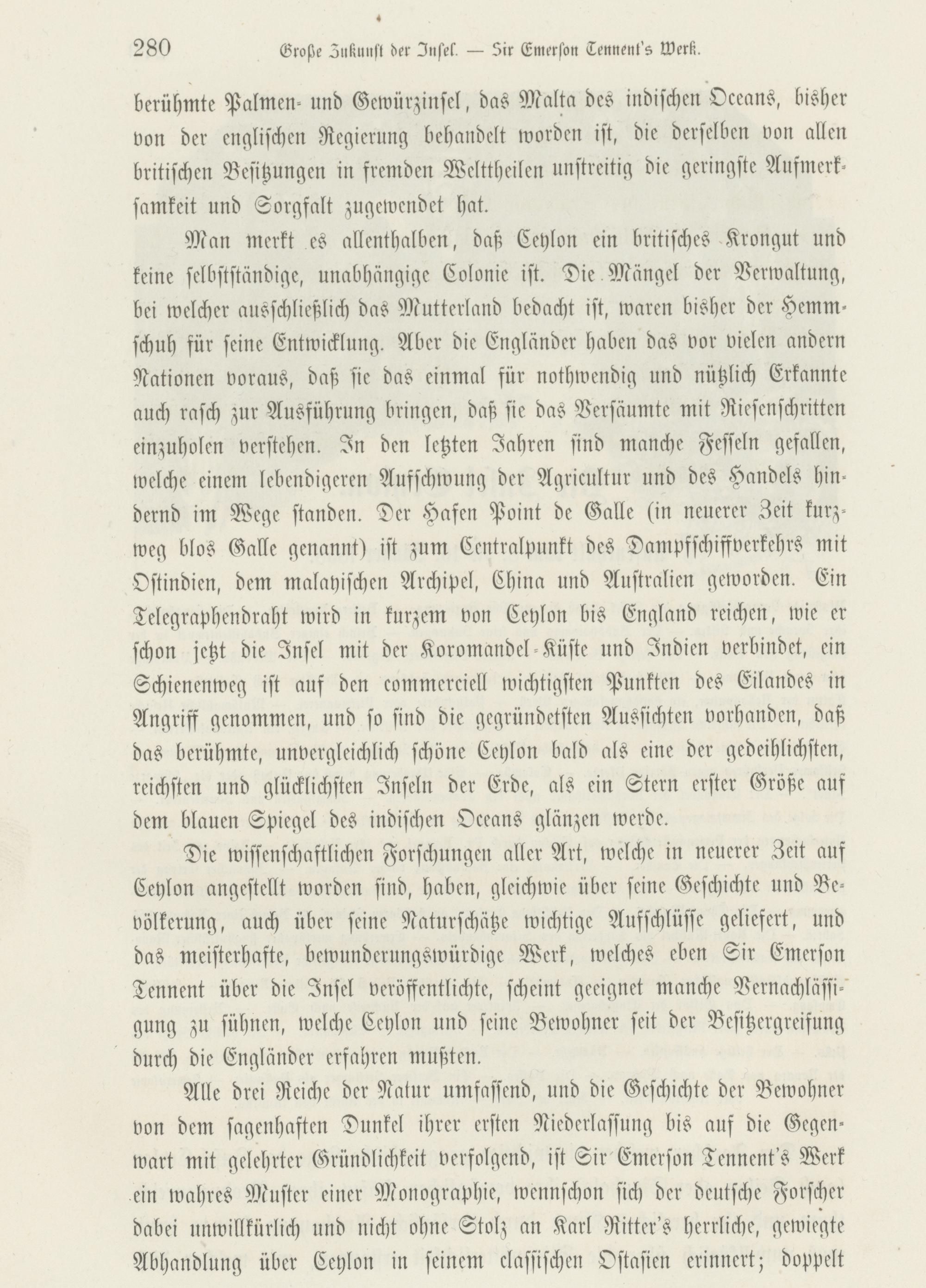 280 Große Zukunft der Insel. — Sir Emerson Tennent's Werk.

berühmte Palmen- und Gewürzinsel, das Malta des indischen Oceans, bisher von der englischen Regierung behandelt worden ist, die derselben von allen britischen Besitzungen in fremden Welttheilen unstreitig die geringste Aufmerksamkeit und Sorgfalt zugewendet hat.

Man merkt es allenthalben, daß Ceylon ein britisches Krongut und keine selbstständige, unabhängige Colonie ist. Die Mängel der Verwaltung, bei welcher ausschließlich das Mutterland bedacht ist, waren bisher der Hemmschuh für seine Entwicklung. Aber die Engländer haben das vor vielen andern Nationen voraus, daß sie das einmal für nothwendig und nützlich Erkannte auch rasch zur Ausführung bringen, daß sie das Versäumte mit Riesenschritten einzuholen verstehen. In den letzten Jahren sind manche Fesseln gefallen, welche einem lebendigeren Aufschwung der Agricultur und des Handels hindernd im Wege standen. Der Hafen Point de Galle (in neuerer Zeit kurzweg blos Galle genannt) ist zum Centralpunkt des Dampfschiffverkehrs mit Ostindien, dem malayischen Archipel, China und Australien geworden. Ein Telegraphendraht wird in kurzem von Ceylon bis England reichen, wie er schon jetzt die Insel mit der Koromandel-Küste und Indien verbindet, ein Schienenweg ist auf den commerciell wichtigsten Punkten des Eilandes in Angriff genommen, und so sind die gegründetsten Aussichten vorhanden, daß das berühmte, unvergleichlich schöne Ceylon bald als eine der gedeihlichsten, reichsten und glücklichsten Inseln der Erde, als ein Stern erster Größe auf dem blauen Spiegel des indischen Oceans glänzen werde.

Die wissenschaftlichen Forschungen aller Art, welche in neuerer Zeit auf Ceylon angestellt worden sind, haben, gleichwie über seine Geschichte und Bevölkerung, auch über seine Naturschätze wichtige Aufschlüsse geliefert, und das meisterhafte, bewunderungswürdige Werk, welches eben Sir Emerson Tennent über die Insel veröffentlichte, scheint geeignet manche Vernachlässigung zu sühnen, welche Ceylon und seine Bewohner seit der Besitzergreifung durch die Engländer erfahren mußten.

Alle drei Reiche der Natur umfassend, und die Geschichte der Bewohner von dem sagenhaften Dunkel ihrer ersten Niederlassung bis auf die Gegenwart mit gelehrter Gründlichkeit verfolgend, ist Sir Emerson Tennent's Werk ein wahres Muster einer Monographie, wennschon sich der deutsche Forscher dabei unwillkürlich und nicht ohne Stolz an Karl Ritter's herrliche, gewiegte Abhandlung über Ceylon in seinem classischen Ostasien erinnert; doppelt